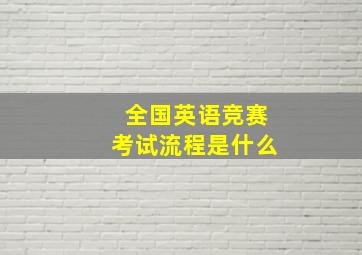 全国英语竞赛
考试流程是什么